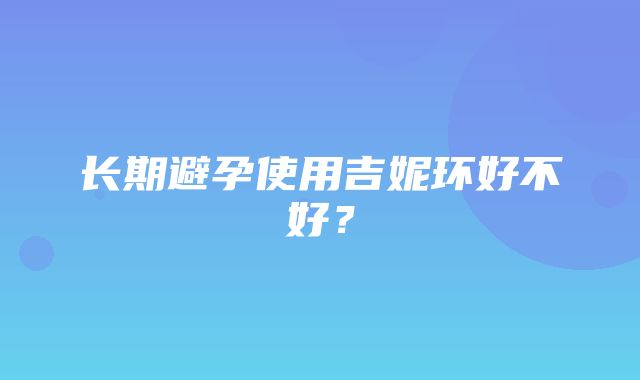 长期避孕使用吉妮环好不好？